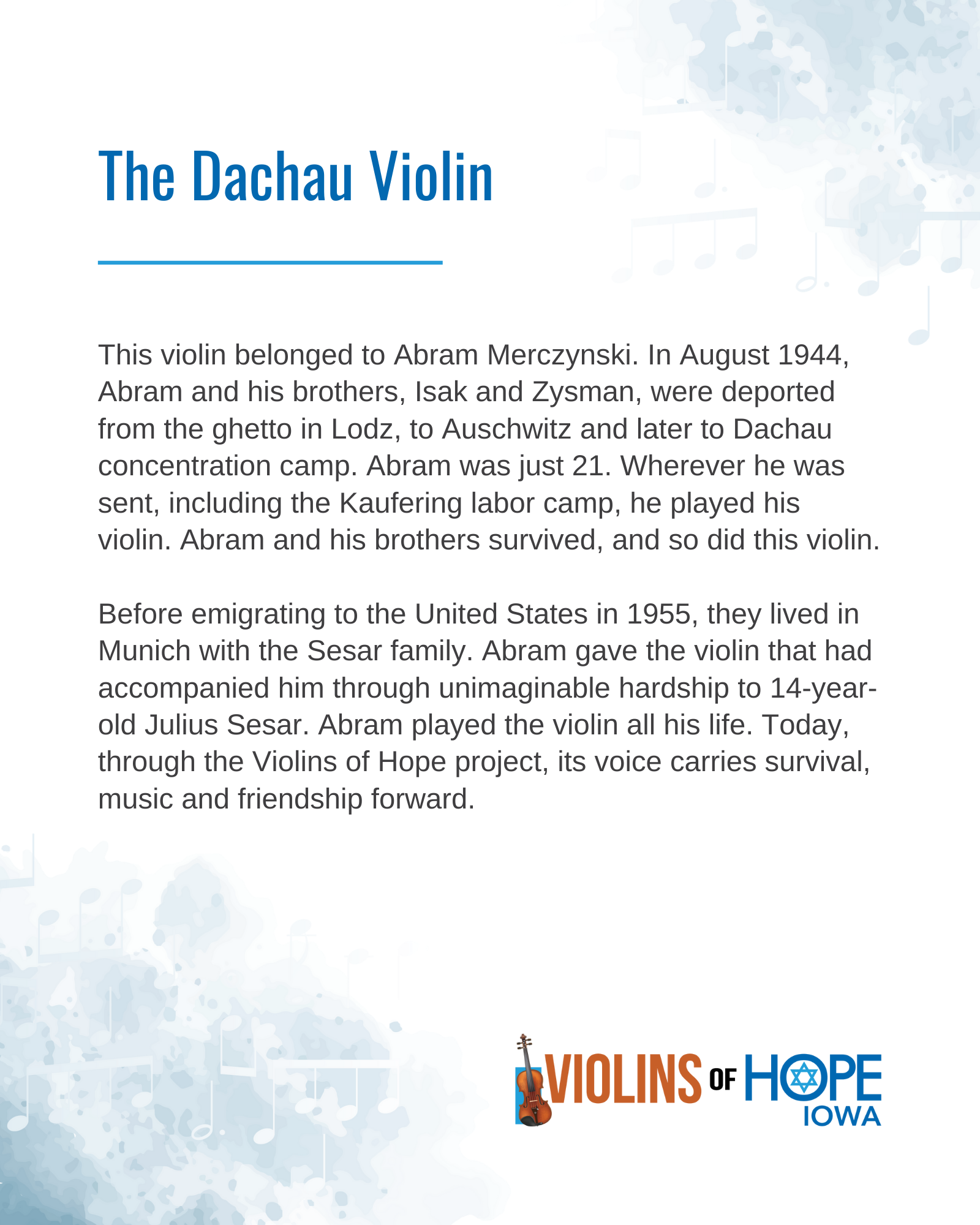 The Dachau Violin

This violin belonged to Abram Merczynski. In August 1944, Abram and his brothers, Isak and Zysman, were deported from the ghetto in Lodz, to Auschwitz and later to Dachau concentration camp. Abram was just 21. Wherever he was sent, including the Kaufering labor camp, he played his violin. Abram and his brothers survived, and so did this violin.

Before emigrating to the United States in 1955, they lived in Munich with the Sesar family. Abram gave the violin that had accompanied him through unimaginable hardship to 14-year-old Julius Sesar. Abram played the violin all his life. Today, through the Violins of Hope project, its voice carries survival, music and friendship forward.

VIOLINS OF HOPE IOWA